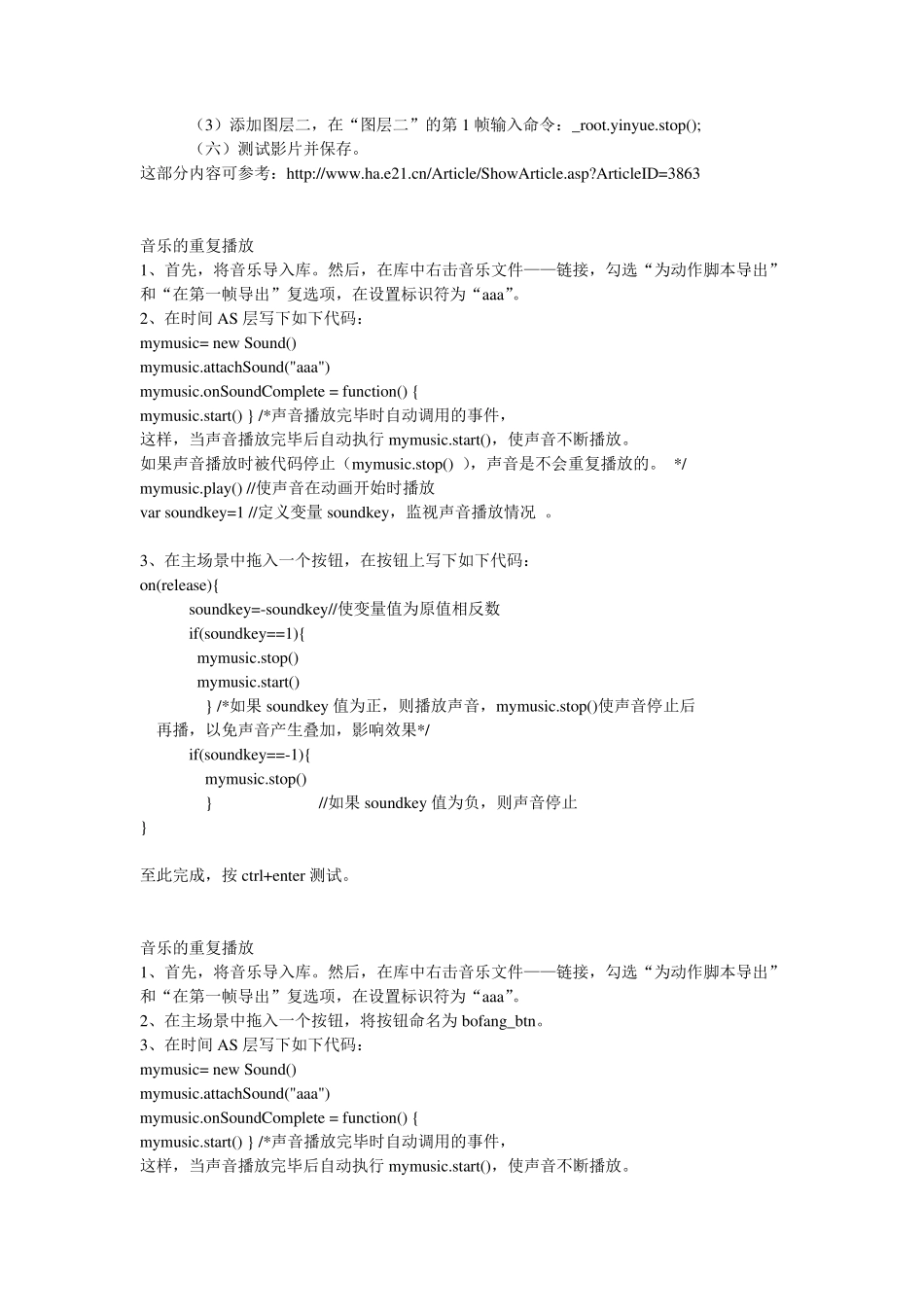 （3）添加图层二，在“图层二”的第 1 帧输入命令：_root.yinyue.stop();
（六）测试影片并保存。
这部分内容可参考：http://www.ha.e21.cn/Article/ShowArticle.asp?ArticleID=3863

音乐的重复播放
1、首先，将音乐导入库。然后，在库中右击音乐文件——链接，勾选“为动作脚本导出”和“在第一帧导出”复选项，在设置标识符为“aaa”。
2、在时间 AS 层写下如下代码：
mymusic= new Sound()
mymusic.attachSound("aaa")
mymusic.onSoundComplete = function() {
mymusic.start() } /*声音播放完毕时自动调用的事件，
这样，当声音播放完毕后自动执行 mymusic.start()，使声音不断播放。
如果声音播放时被代码停止（mymusic.stop() ），声音是不会重复播放的。 */
mymusic.play() //使声音在动画开始时播放
var soundkey=1 //定义变量 soundkey，监视声音播放情况 。

3、在主场景中拖入一个按钮，在按钮上写下如下代码：
on(release){
soundkey=-soundkey//使变量值为原值相反数
if(soundkey==1){
mymusic.stop()
mymusic.start()
} /*如果 soundkey 值为正，则播放声音，mymusic.stop()使声音停止后再播，以免声音产生叠加，影响效果*/
if(soundkey==-1){
mymusic.stop()
} //如果 soundkey 值为负，则声音停止
}

至此完成，按 ctrl+enter 测试。

音乐的重复播放
1、首先，将音乐导入库。然后，在库中右击音乐文件——链接，勾选“为动作脚本导出”和“在第一帧导出”复选项，在设置标识符为“aaa”。
2、在主场景中拖入一个按钮，将按钮命名为 bofang_btn。
3、在时间 AS 层写下如下代码：
mymusic= new Sound()
mymusic.attachSound("aaa")
mymusic.onSoundComplete = function() {
mymusic.start() } /*声音播放完毕时自动调用的事件，
这样，当声音播放完毕后自动执行 mymusic.start()，使声音不断播放。